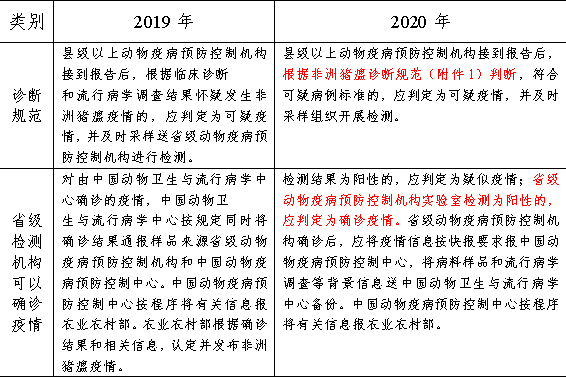 | 类别 | 2019 年 | 2020 年 |
|---|---|---|
| 诊断规范 | 县级以上动物疫病预防控制机构接到报告后，根据临床诊断和流行病学调查结果怀疑发生非洲猪瘟疫情的，应判定为可疑疫情，并及时采样送省级动物疫病预防控制机构进行检测。 | 县级以上动物疫病预防控制机构接到报告后，根据非洲猪瘟诊断规范（附件 1）判断，符合可疑病例标准的，应判定为可疑疫情，并及时采样组织开展检测。 |
| 省级检测机构可以确诊疫情 | 对由中国动物卫生与流行病学中心确诊的疫情，中国动物卫生与流行病学中心按规定同时将确诊结果通报样品来源省级动物疫病预防控制机构和中国动物疫病预防控制中心。中国动物疫病预防控制中心按程序将有关信息报农业农村部。农业农村部根据确诊结果和相关信息，认定并发布非洲猪瘟疫情。 | 检测结果为阳性的，应判定为疑似疫情；省级动物疫病预防控制机构实验室检测为阳性的，应判定为确诊疫情。省级动物疫病预防控制机构确诊后，应将疫情信息按快报要求报中国动物疫病预防控制中心，将病料样品和流行病学调查等背景信息送中国动物卫生与流行病学中心备份。中国动物疫病预防控制中心按程序将有关信息报农业农村部。 |